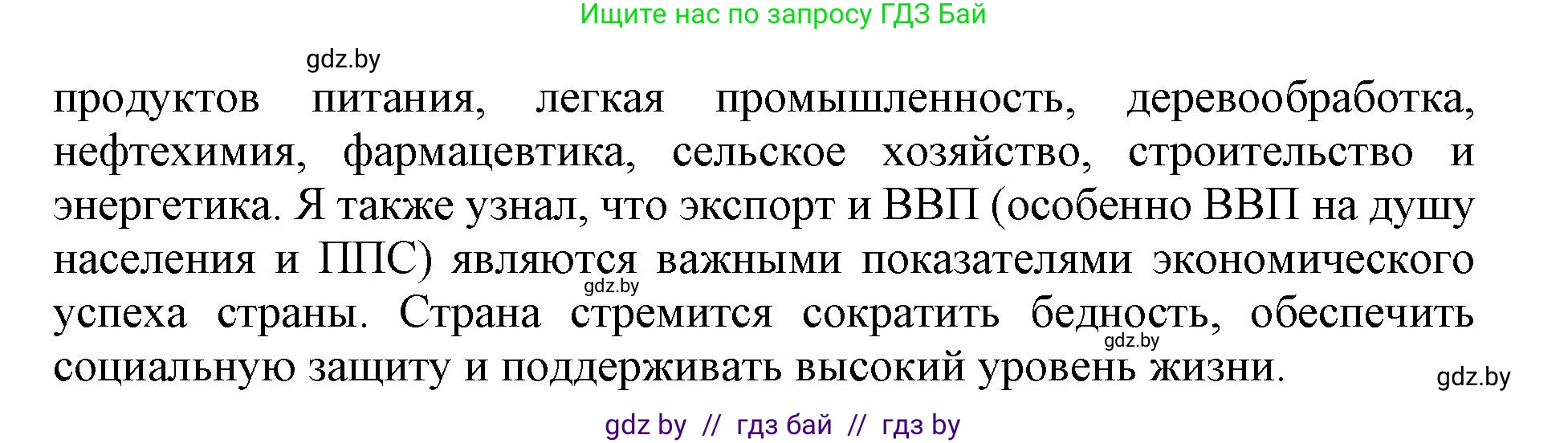 Ищите нас по запросу ГДЗ Бай

gdz.by

продуктов питания, легкая промышленность, деревообработка, нефтехимия, фармацевтика, сельское хозяйство, строительство и энергетика. Я также узнал, что экспорт и ВВП (особенно ВВП на душу населения и ППС) являются важными показателями экономического успеха страны. Страна стремится сократить бедность, обеспечить социальную защиту и поддерживать высокий уровень жизни.

gdz.by

gdz.by

gdz.by

gdz by // гдз бай // гдз by